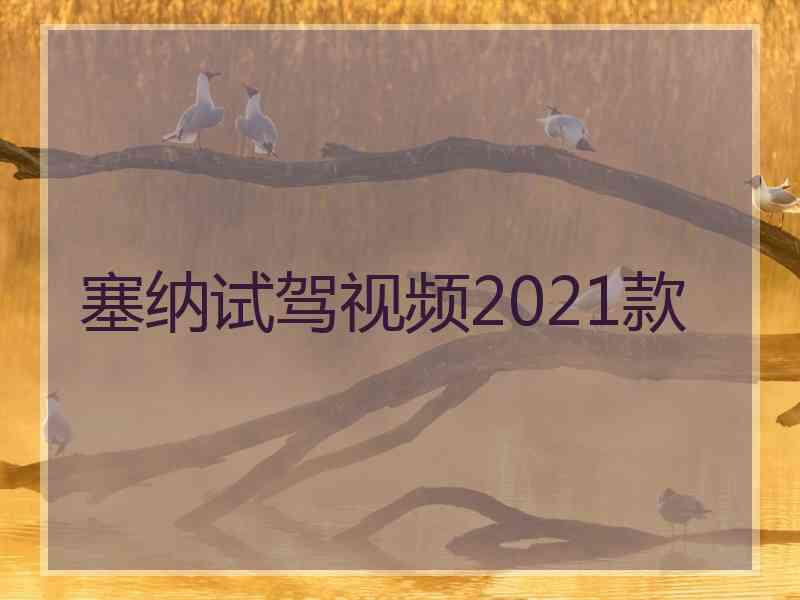 塞纳试驾视频2021款